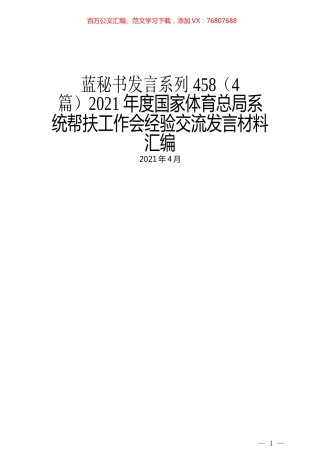 百万公文汇编、范文学习下载，添加VX：76807688

蓝秘书发言系列458（4篇）2021年度国家体育总局系统帮扶工作会经验交流发言材料汇编

2021年4月

— 1 —